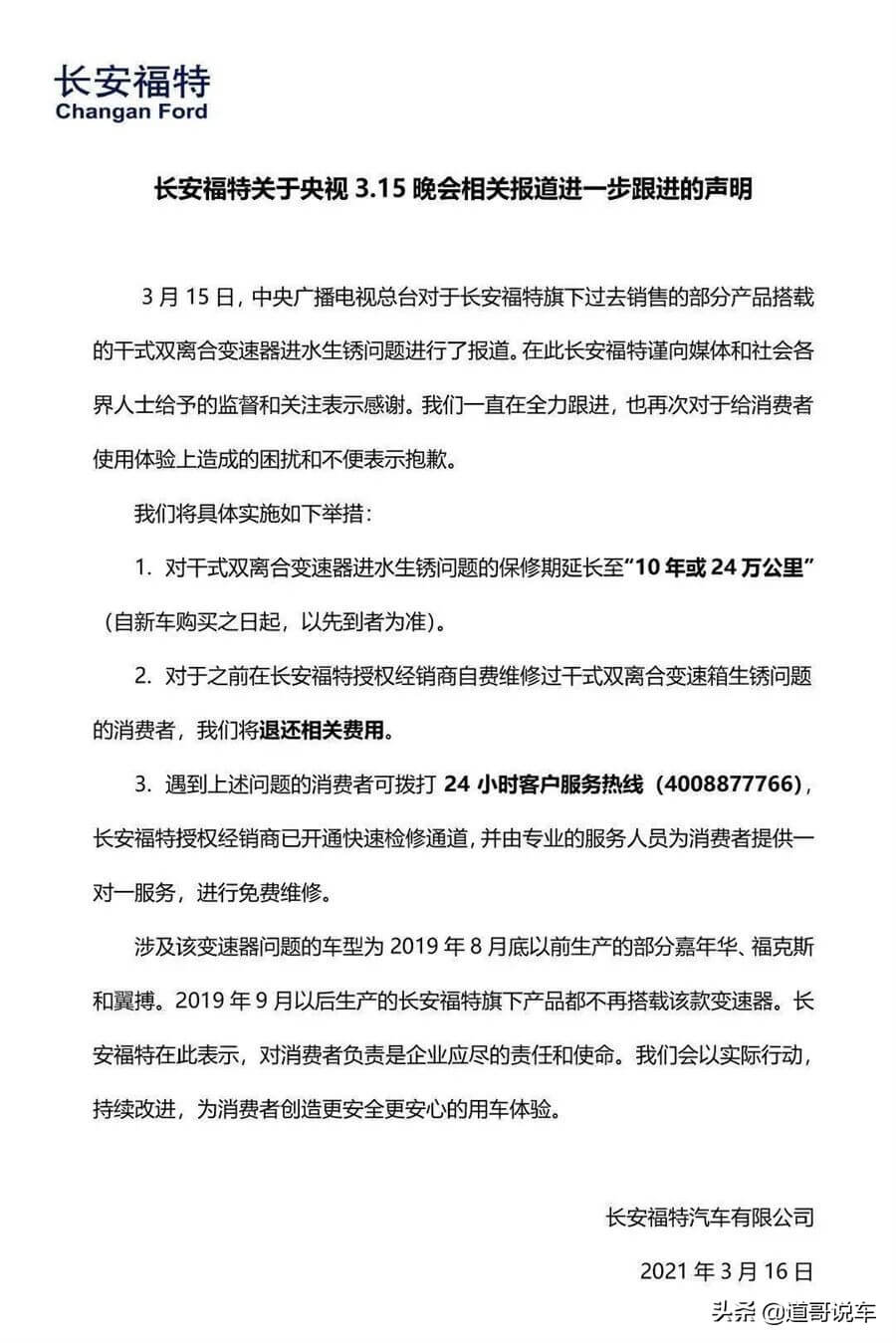 长安福特
Changan Ford

长安福特关于央视 3.15 晚会相关报道进一步跟进的声明

3 月 15 日，中央广播电视总台对于长安福特旗下过去销售的部分产品搭载的干式双离合变速器进水生锈问题进行了报道。在此长安福特谨向媒体和社会各界人士给予的监督和关注表示感谢。我们一直在全力跟进，也再次对于给消费者使用体验上造成的困扰和不便表示抱歉。

我们将具体实施如下举措：

1. 对干式双离合变速器进水生锈问题的保修期延长至“10 年或 24 万公里”（自新车购买之日起，以先到者为准）。

2. 对于之前在长安福特授权经销商自费维修过干式双离合变速箱生锈问题的消费者，我们将退还相关费用。

3. 遇到上述问题的消费者可拨打 24 小时客户服务热线（4008877766），长安福特授权经销商已开通快速检修通道，并由专业的服务人员为消费者提供一对一服务，进行免费维修。

涉及该变速器问题的车型为 2019 年 8 月底以前生产的部分嘉年华、福克斯和翼搏。2019 年 9 月以后生产的长安福特旗下产品都不再搭载该款变速器。长安福特在此表示，对消费者负责是企业应尽的责任和使命。我们会以实际行动，持续改进，为消费者创造更安全更安心的用车体验。

长安福特汽车有限公司

2021 年 3 月 16 日

头条 @道哥说车